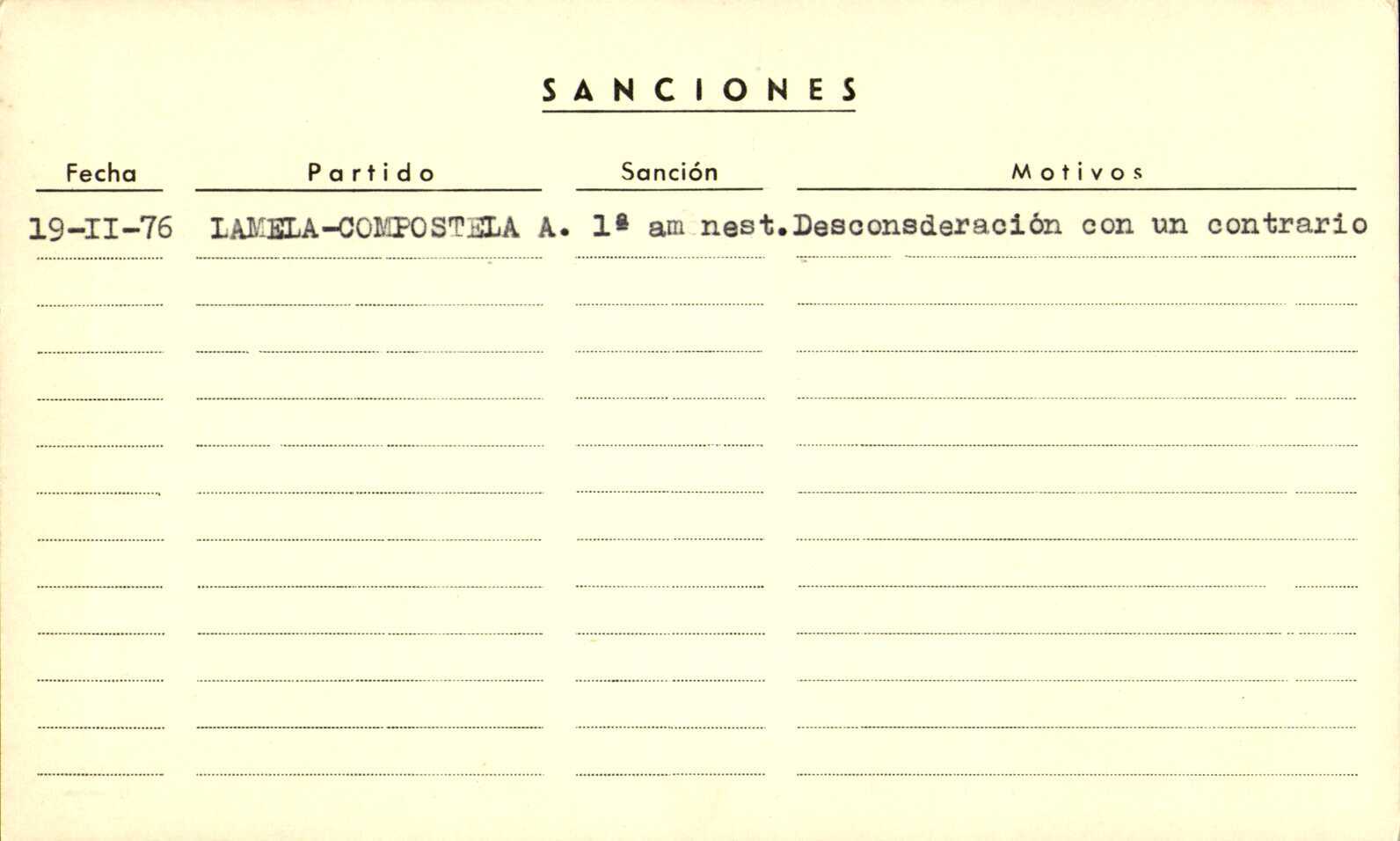 SANCIONES

| Fecha | Partido | Sanción | Motivos |
|---|---|---|---|
| 19-II-76 | LAMELA-COMPOSTELA A. | 1ª am nest. | Desconsderación con un contrario |